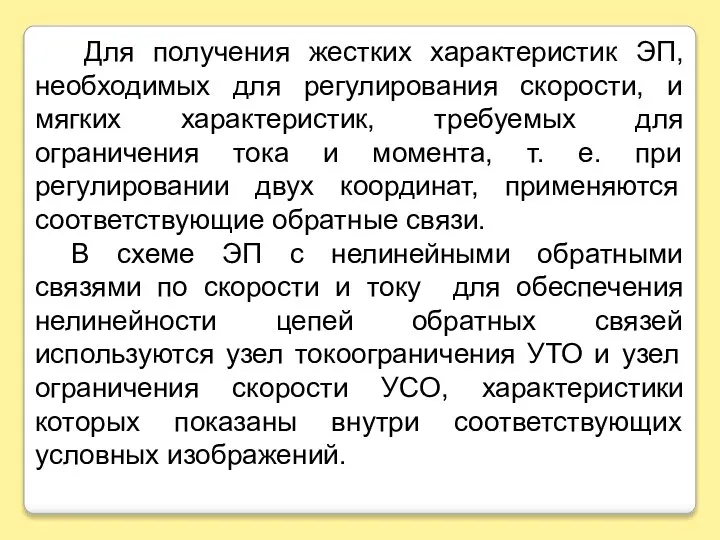 Для получения жестких характеристик ЭП, необходимых для регулирования скорости, и мягких характеристик, требуемых для ограничения тока и момента, т. е. при регулировании двух координат, применяются соответствующие обратные связи.

В схеме ЭП с нелинейными обратными связями по скорости и току для обеспечения нелинейности цепей обратных связей используются узел токоограничения УТО и узел ограничения скорости УСО, характеристики которых показаны внутри соответствующих условных изображений.